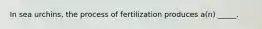 In sea urchins, the process of fertilization produces a(n) _____.